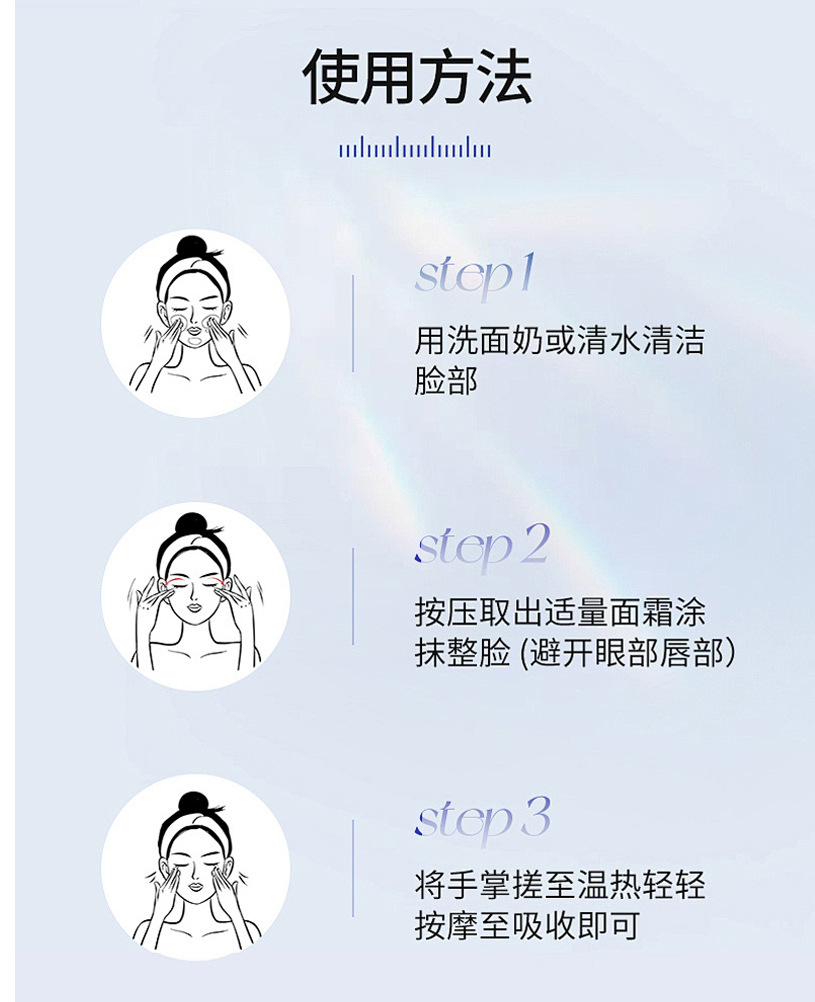 使用方法

step 1

用洗面奶或清水清洁脸部

step 2

按压取出适量面霜涂抹整脸（避开眼部唇部）

step 3

将手掌搓至温热轻轻按摩至吸收即可